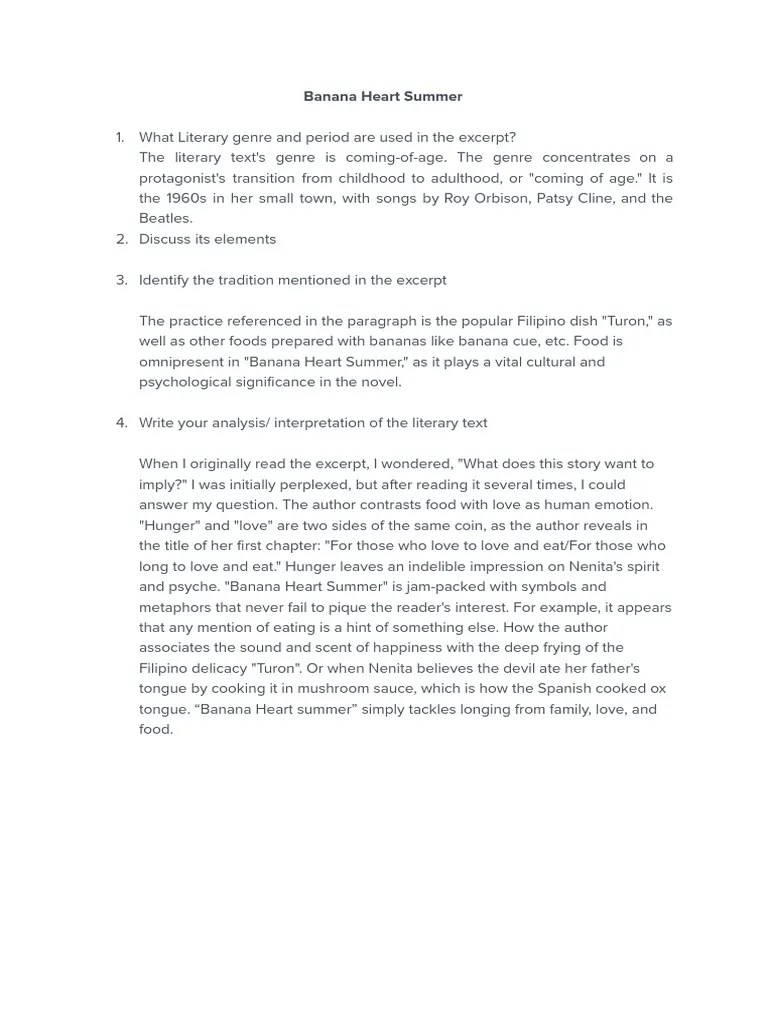 Banana Heart Summer

1. What Literary genre and period are used in the excerpt?
The literary text's genre is coming-of-age. The genre concentrates on a protagonist's transition from childhood to adulthood, or "coming of age." It is the 1960s in her small town, with songs by Roy Orbison, Patsy Cline, and the Beatles.
2. Discuss its elements

3. Identify the tradition mentioned in the excerpt

The practice referenced in the paragraph is the popular Filipino dish "Turon," as well as other foods prepared with bananas like banana cue, etc. Food is omnipresent in "Banana Heart Summer," as it plays a vital cultural and psychological significance in the novel.

4. Write your analysis/ interpretation of the literary text

When I originally read the excerpt, I wondered, "What does this story want to imply?" I was initially perplexed, but after reading it several times, I could answer my question. The author contrasts food with love as human emotion. "Hunger" and "love" are two sides of the same coin, as the author reveals in the title of her first chapter: "For those who love to love and eat/For those who long to love and eat." Hunger leaves an indelible impression on Nenita's spirit and psyche. "Banana Heart Summer" is jam-packed with symbols and metaphors that never fail to pique the reader's interest. For example, it appears that any mention of eating is a hint of something else. How the author associates the sound and scent of happiness with the deep frying of the Filipino delicacy "Turon". Or when Nenita believes the devil ate her father's tongue by cooking it in mushroom sauce, which is how the Spanish cooked ox tongue. “Banana Heart summer” simply tackles longing from family, love, and food.